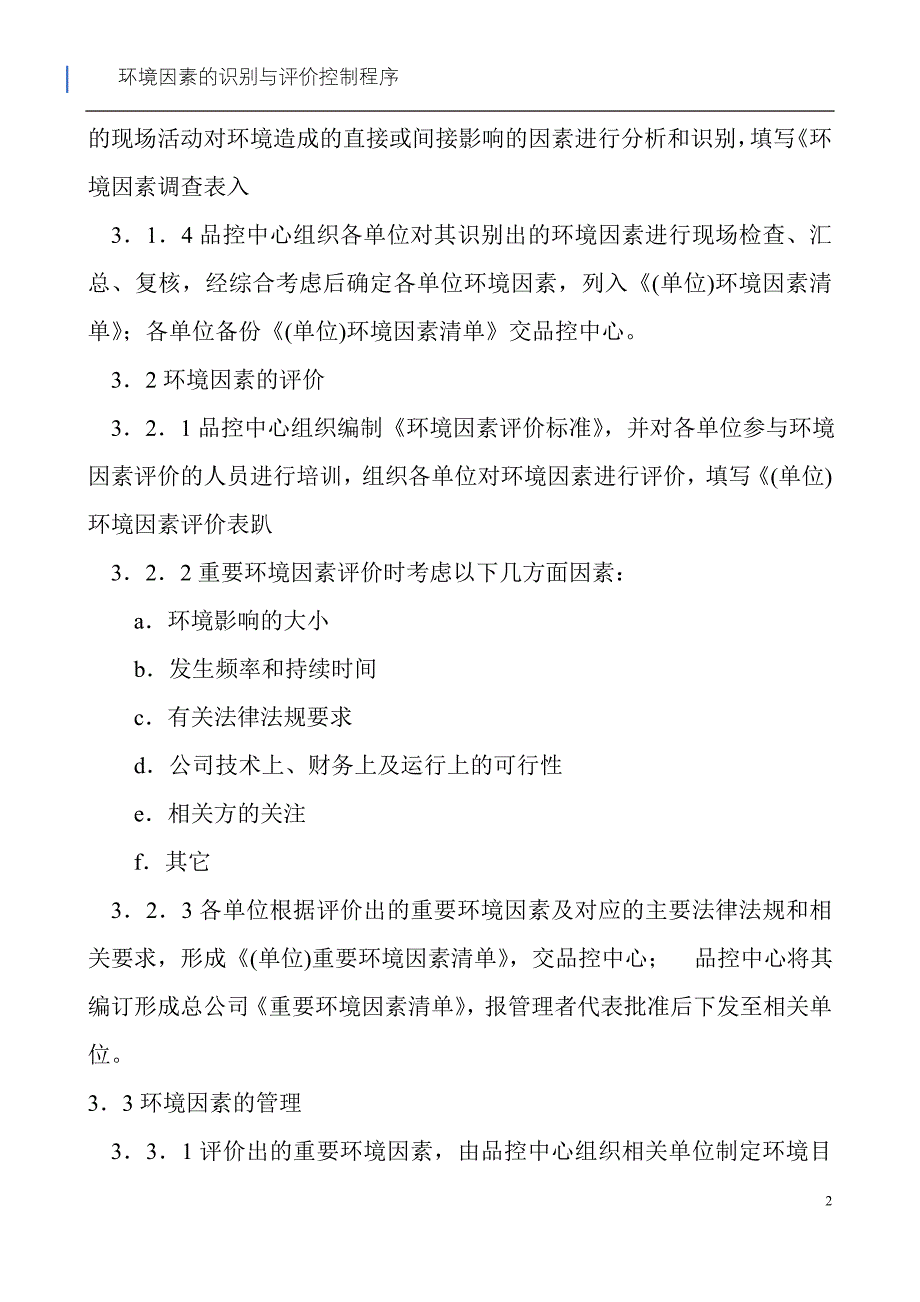 环境因素的识别与评价控制程序

的现场活动对环境造成的直接或间接影响的因素进行分析和识别，填写《环境因素调查表入

3．1．4 品控中心组织各单位对其识别出的环境因素进行现场检查、汇总、复核，经综合考虑后确定各单位环境因素，列入《(单位)环境因素清单》；各单位备份《(单位)环境因素清单》交品控中心。

3．2 环境因素的评价

3．2．1 品控中心组织编制《环境因素评价标准》，并对各单位参与环境因素评价的人员进行培训，组织各单位对环境因素进行评价，填写《(单位)环境因素评价表趴

3．2．2 重要环境因素评价时考虑以下几方面因素：

a．环境影响的大小

b．发生频率和持续时间

c．有关法律法规要求

d．公司技术上、财务上及运行上的可行性

e．相关方的关注

f．其它

3．2．3 各单位根据评价出的重要环境因素及对应的主要法律法规和相关要求，形成《(单位)重要环境因素清单》，交品控中心； 品控中心将其编订形成总公司《重要环境因素清单》，报管理者代表批准后下发至相关单位。

3．3 环境因素的管理

3．3．1 评价出的重要环境因素，由品控中心组织相关单位制定环境目

2